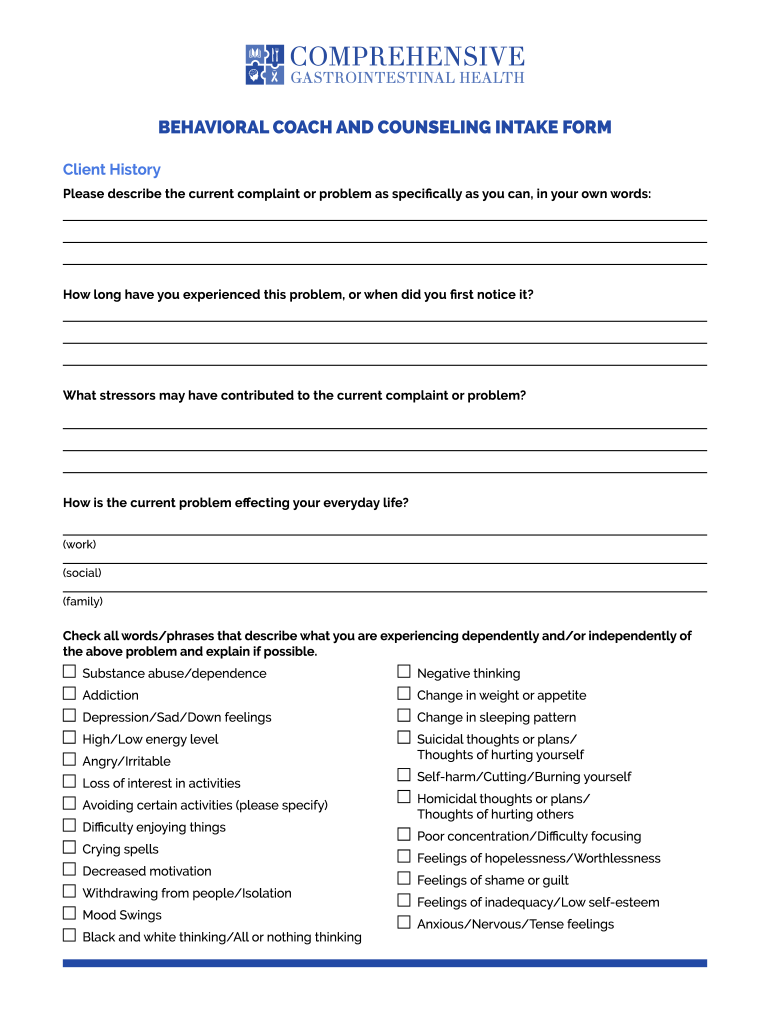 COMPREHENSIVE
GASTROINTESTINAL HEALTH

BEHAVIORAL COACH AND COUNSELING INTAKE FORM

Client History

Please describe the current complaint or problem as specifically as you can, in your own words:

How long have you experienced this problem, or when did you first notice it?

What stressors may have contributed to the current complaint or problem?

How is the current problem effecting your everyday life?

(work)

(social)

(family)

Check all words/phrases that describe what you are experiencing dependently and/or independently of the above problem and explain if possible.

☐ Substance abuse/dependence
☐ Addiction
☐ Depression/Sad/Down feelings
☐ High/Low energy level
☐ Angry/Irritable
☐ Loss of interest in activities
☐ Avoiding certain activities (please specify)
☐ Difficulty enjoying things
☐ Crying spells
☐ Decreased motivation
☐ Withdrawing from people/Isolation
☐ Mood Swings
☐ Black and white thinking/All or nothing thinking

☐ Negative thinking
☐ Change in weight or appetite
☐ Change in sleeping pattern
☐ Suicidal thoughts or plans/ Thoughts of hurting yourself
☐ Self-harm/Cutting/Burning yourself
☐ Homicidal thoughts or plans/ Thoughts of hurting others
☐ Poor concentration/Difficulty focusing
☐ Feelings of hopelessness/Worthlessness
☐ Feelings of shame or guilt
☐ Feelings of inadequacy/Low self-esteem
☐ Anxious/Nervous/Tense feelings